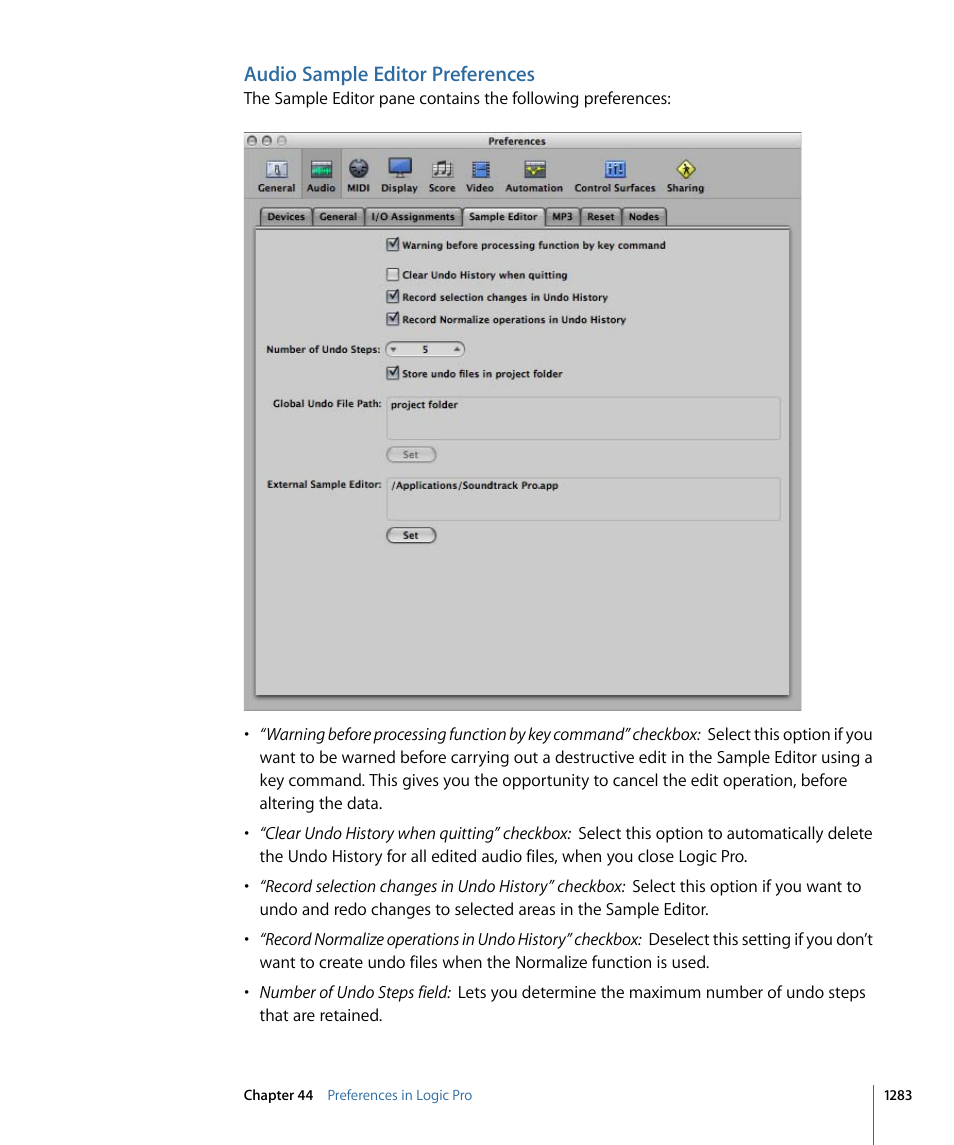 Audio Sample Editor Preferences

The Sample Editor pane contains the following preferences:

Preferences

General Audio MIDI Display Score Video Automation Control Surfaces Sharing

Devices General I/O Assignments Sample Editor MP3 Reset Nodes

Warning before processing function by key command

Clear Undo History when quitting

Record selection changes in Undo History

Record Normalize operations in Undo History

Number of Undo Steps: 5

Store undo files in project folder

Global Undo File Path: project folder

Set

External Sample Editor: /Applications/Soundtrack Pro.app

Set

• "Warning before processing function by key command" checkbox: Select this option if you want to be warned before carrying out a destructive edit in the Sample Editor using a key command. This gives you the opportunity to cancel the edit operation, before altering the data.

• "Clear Undo History when quitting" checkbox: Select this option to automatically delete the Undo History for all edited audio files, when you close Logic Pro.

• "Record selection changes in Undo History" checkbox: Select this option if you want to undo and redo changes to selected areas in the Sample Editor.

• "Record Normalize operations in Undo History" checkbox: Deselect this setting if you don't want to create undo files when the Normalize function is used.

• Number of Undo Steps field: Lets you determine the maximum number of undo steps that are retained.

Chapter 44 Preferences in Logic Pro

1283